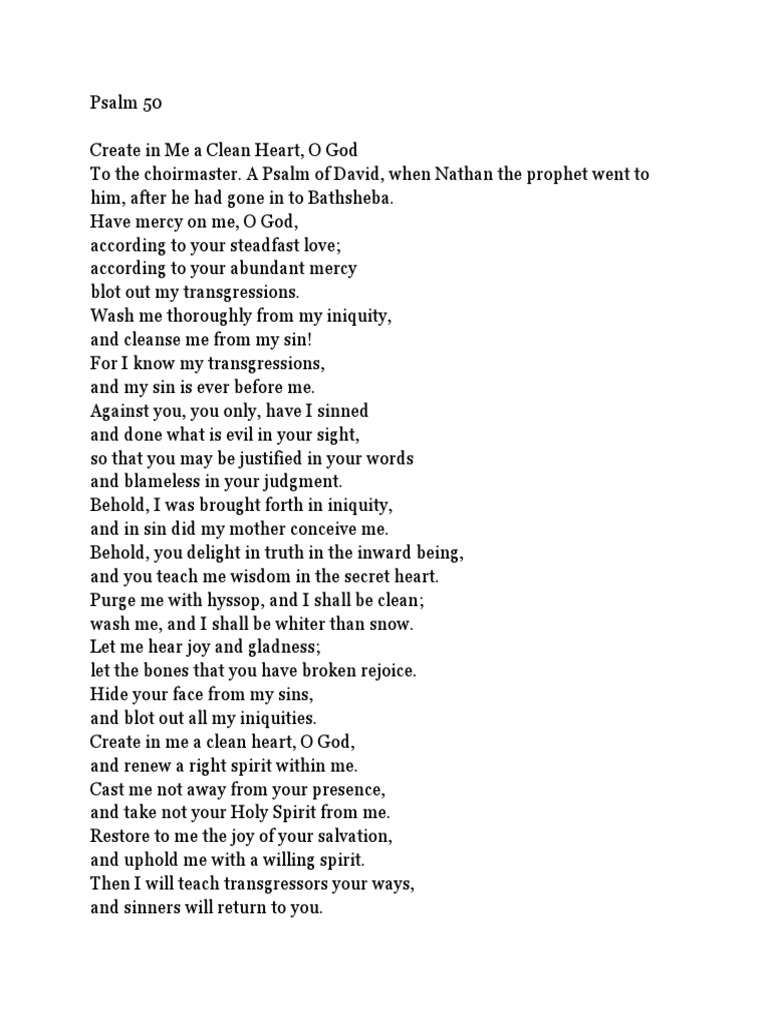 Psalm 50

Create in Me a Clean Heart, O God
To the choirmaster. A Psalm of David, when Nathan the prophet went to him, after he had gone in to Bathsheba.
Have mercy on me, O God,
according to your steadfast love;
according to your abundant mercy
blot out my transgressions.
Wash me thoroughly from my iniquity,
and cleanse me from my sin!
For I know my transgressions,
and my sin is ever before me.
Against you, you only, have I sinned
and done what is evil in your sight,
so that you may be justified in your words
and blameless in your judgment.
Behold, I was brought forth in iniquity,
and in sin did my mother conceive me.
Behold, you delight in truth in the inward being,
and you teach me wisdom in the secret heart.
Purge me with hyssop, and I shall be clean;
wash me, and I shall be whiter than snow.
Let me hear joy and gladness;
let the bones that you have broken rejoice.
Hide your face from my sins,
and blot out all my iniquities.
Create in me a clean heart, O God,
and renew a right spirit within me.
Cast me not away from your presence,
and take not your Holy Spirit from me.
Restore to me the joy of your salvation,
and uphold me with a willing spirit.
Then I will teach transgressors your ways,
and sinners will return to you.